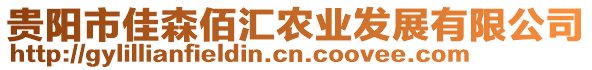 贵阳市佳森佰汇农业发展有限公司
http://gylillianfieldin.cn.coovee.com